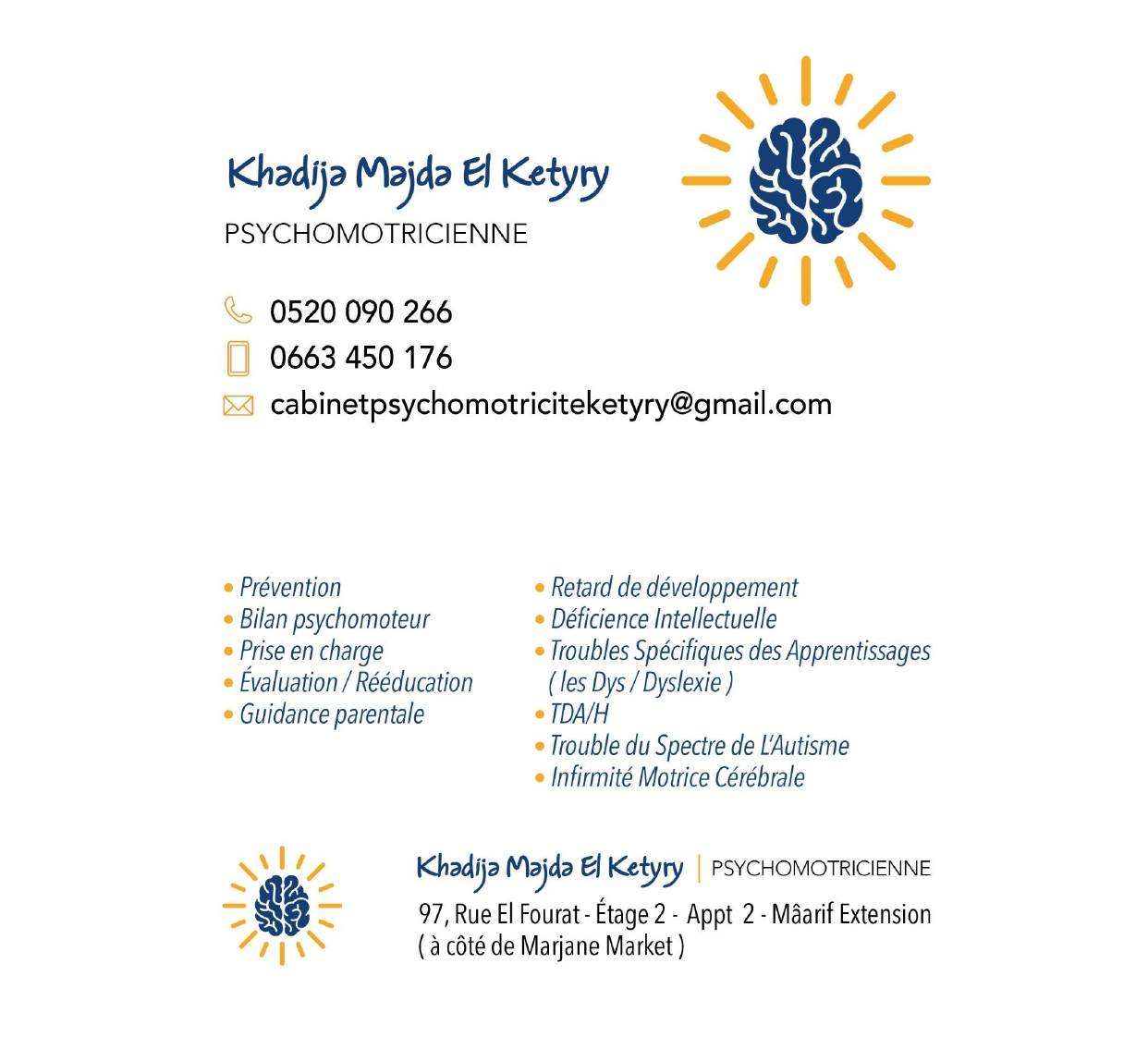 Khadija Majda El Ketyry
PSYCHOMOTRICIENNE

0520 090 266
0663 450 176
cabinetpsychomotriciteketyry@gmail.com

• Prévention
• Bilan psychomoteur
• Prise en charge
• Évaluation / Rééducation
• Guidance parentale

• Retard de développement
• Déficience Intellectuelle
• Troubles Spécifiques des Apprentissages ( les Dys / Dyslexie )
• TDA/H
• Trouble du Spectre de L'Autisme
• Infirmité Motrice Cérébrale

Khadija Majda El Ketyry | PSYCHOMOTRICIENNE
97, Rue El Fourat - Étage 2 - Appt 2 - Mâarif Extension
( à côté de Marjane Market )